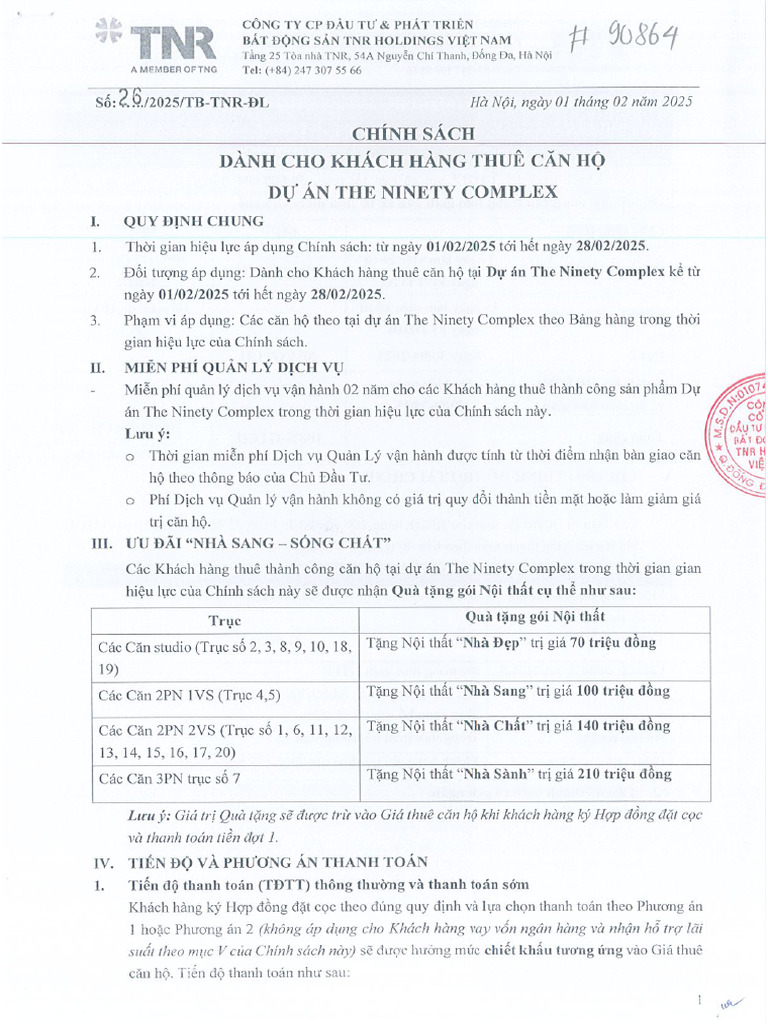 TNR
A MEMBER OF TNG

CÔNG TY CP ĐẦU TƯ & PHÁT TRIỂN
BẤT ĐỘNG SẢN TNR HOLDINGS VIỆT NAM
Tầng 25 Tòa nhà TNR, 54A Nguyễn Chí Thanh, Đống Đa, Hà Nội
Tel: (+84) 247 307 55 66

# 90864

Số: 26/2025/TB-TNR-ĐL

Hà Nội, ngày 01 tháng 02 năm 2025

CHÍNH SÁCH
DÀNH CHO KHÁCH HÀNG THUÊ CĂN HỘ
DỰ ÁN THE NINETY COMPLEX

I. QUY ĐỊNH CHUNG

1. Thời gian hiệu lực áp dụng Chính sách: từ ngày 01/02/2025 tới hết ngày 28/02/2025.

2. Đối tượng áp dụng: Dành cho Khách hàng thuê căn hộ tại Dự án The Ninety Complex kể từ ngày 01/02/2025 tới hết ngày 28/02/2025.

3. Phạm vi áp dụng: Các căn hộ theo tại dự án The Ninety Complex theo Bảng hàng trong thời gian hiệu lực của Chính sách.

II. MIỄN PHÍ QUẢN LÝ DỊCH VỤ

- Miễn phí quản lý dịch vụ vận hành 02 năm cho các Khách hàng thuê thành công sản phẩm Dự án The Ninety Complex trong thời gian hiệu lực của Chính sách này.

Lưu ý:

o Thời gian miễn phí Dịch vụ Quản Lý vận hành được tính từ thời điểm nhận bàn giao căn hộ theo thông báo của Chủ Đầu Tư.

o Phí Dịch vụ Quản lý vận hành không có giá trị quy đổi thành tiền mặt hoặc làm giảm giá trị căn hộ.

III. ƯU ĐÃI "NHÀ SANG – SỐNG CHẤT"

Các Khách hàng thuê thành công căn hộ tại dự án The Ninety Complex trong thời gian gian hiệu lực của Chính sách này sẽ được nhận Quà tặng gói Nội thất cụ thể như sau:

| Trục | Quà tặng gói Nội thất |
|---|---|
| Các Căn studio (Trục số 2, 3, 8, 9, 10, 18, 19) | Tặng Nội thất "Nhà Đẹp" trị giá 70 triệu đồng |
| Các Căn 2PN 1VS (Trục 4,5) | Tặng Nội thất "Nhà Sang" trị giá 100 triệu đồng |
| Các Căn 2PN 2VS (Trục số 1, 6, 11, 12, 13, 14, 15, 16, 17, 20) | Tặng Nội thất "Nhà Chất" trị giá 140 triệu đồng |
| Các Căn 3PN trục số 7 | Tặng Nội thất "Nhà Sành" trị giá 210 triệu đồng |

Lưu ý: Giá trị Quà tặng sẽ được trừ vào Giá thuê căn hộ khi khách hàng ký Hợp đồng đặt cọc và thanh toán tiền đợt 1.

IV. TIẾN ĐỘ VÀ PHƯƠNG ÁN THANH TOÁN

1. Tiến độ thanh toán (TĐTT) thông thường và thanh toán sớm

Khách hàng ký Hợp đồng đặt cọc theo đúng quy định và lựa chọn thanh toán theo Phương án 1 hoặc Phương án 2 (không áp dụng cho Khách hàng vay vốn ngân hàng và nhận hỗ trợ lãi suất theo mục V của Chính sách này) sẽ được hưởng mức chiết khấu tương ứng vào Giá thuê căn hộ. Tiến độ thanh toán như sau:

1